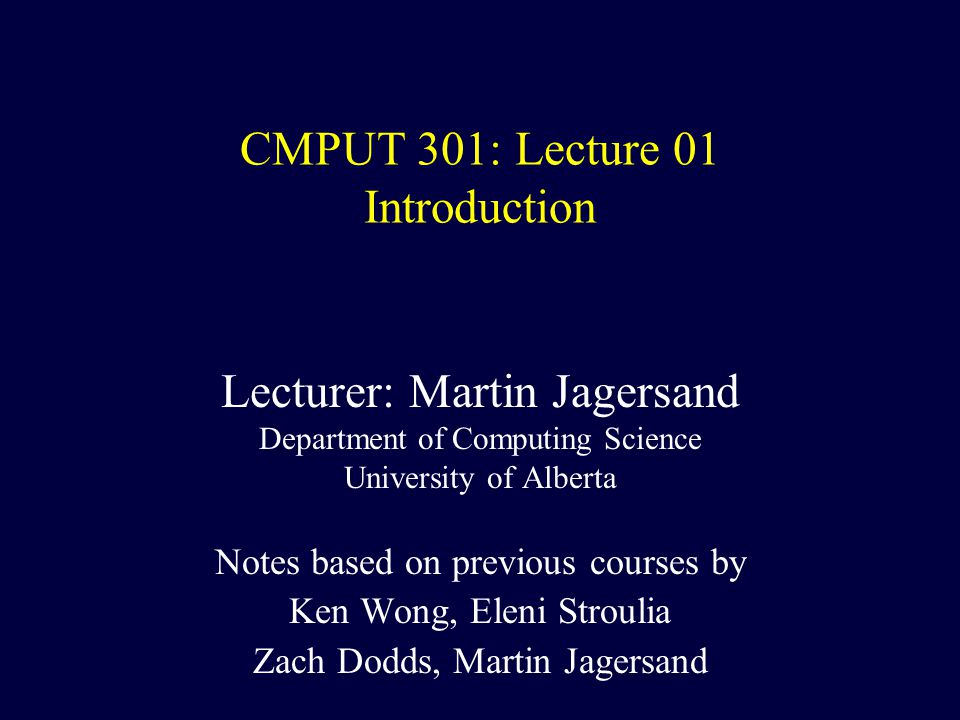 CMPUT 301: Lecture 01
Introduction

Lecturer: Martin Jagersand
Department of Computing Science
University of Alberta

Notes based on previous courses by
Ken Wong, Eleni Stroulia
Zach Dodds, Martin Jagersand